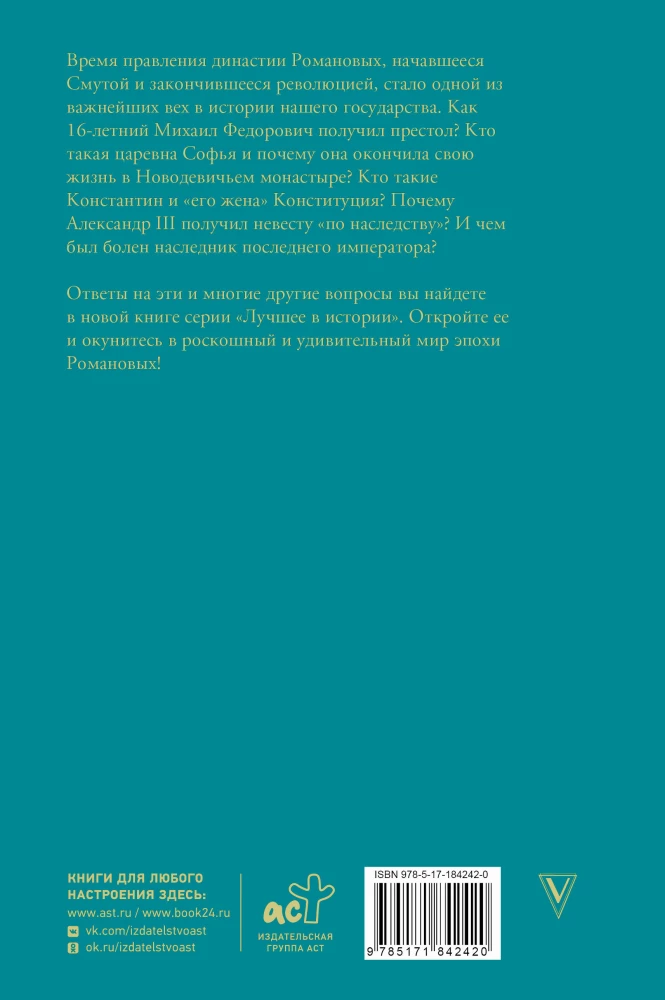 Время правления династии Романовых, начавшееся Смутой и закончившееся революцией, стало одной из важнейших вех в истории нашего государства. Как 16-летний Михаил Федорович получил престол? Кто такая царевна Софья и почему она окончила свою жизнь в Новодевичьем монастыре? Кто такие Константин и «его жена» Конституция? Почему Александр III получил невесту «по наследству»? И чем был болен наследник последнего императора?

Ответы на эти и многие другие вопросы вы найдете в новой книге серии «Лучшее в истории». Откройте ее и окунитесь в роскошный и удивительный мир эпохи Романовых!

КНИГИ ДЛЯ ЛЮБОГО НАСТРОЕНИЯ ЗДЕСЬ:
www.ast.ru / www.book24.ru
vk.com/izdatelstvoast
ok.ru/izdatelstvoast

аст
ИЗДАТЕЛЬСКАЯ ГРУППА АСТ

ISBN 978-5-17-184242-0
9 785171 842420